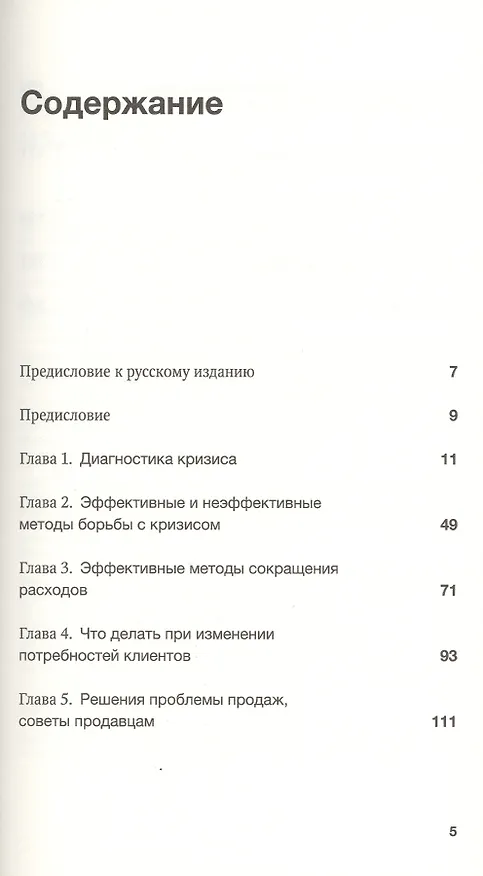 Содержание

Предисловие к русскому изданию 7

Предисловие 9

Глава 1. Диагностика кризиса 11

Глава 2. Эффективные и неэффективные методы борьбы с кризисом 49

Глава 3. Эффективные методы сокращения расходов 71

Глава 4. Что делать при изменении потребностей клиентов 93

Глава 5. Решения проблемы продаж, советы продавцам 111

5